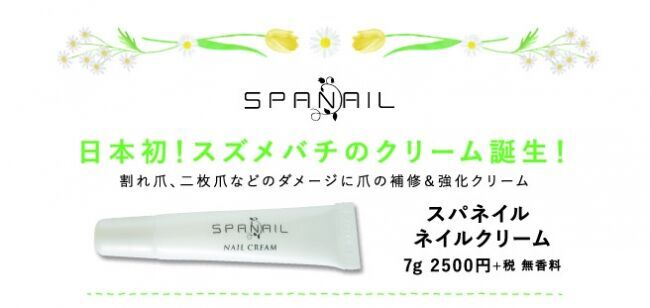 SPANAIL

日本初!スズメバチのクリーム誕生!

割れ爪、二枚爪などのダメージに爪の補修&強化クリーム

SPANAIL
NAIL CREAM

スパネイル
ネイルクリーム
7g 2500円+税 無香料